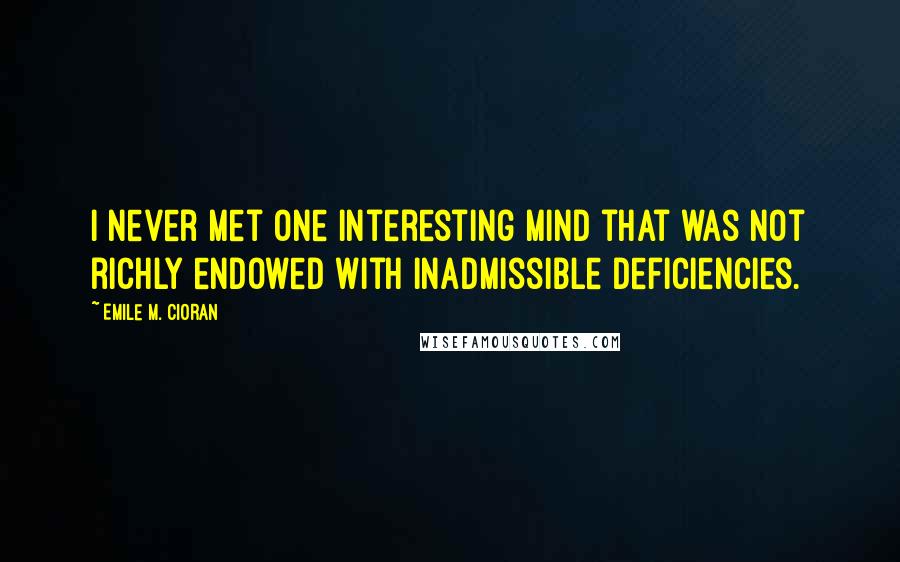 I NEVER MET ONE INTERESTING MIND THAT WAS NOT RICHLY ENDOWED WITH INADMISSIBLE DEFICIENCIES.

~ EMILE M. CIORAN

WISEFAMOUSQUOTES.COM